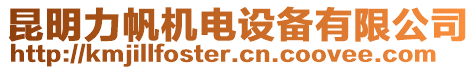 昆明力帆机电设备有限公司
http://kmjillfoster.cn.coovee.com